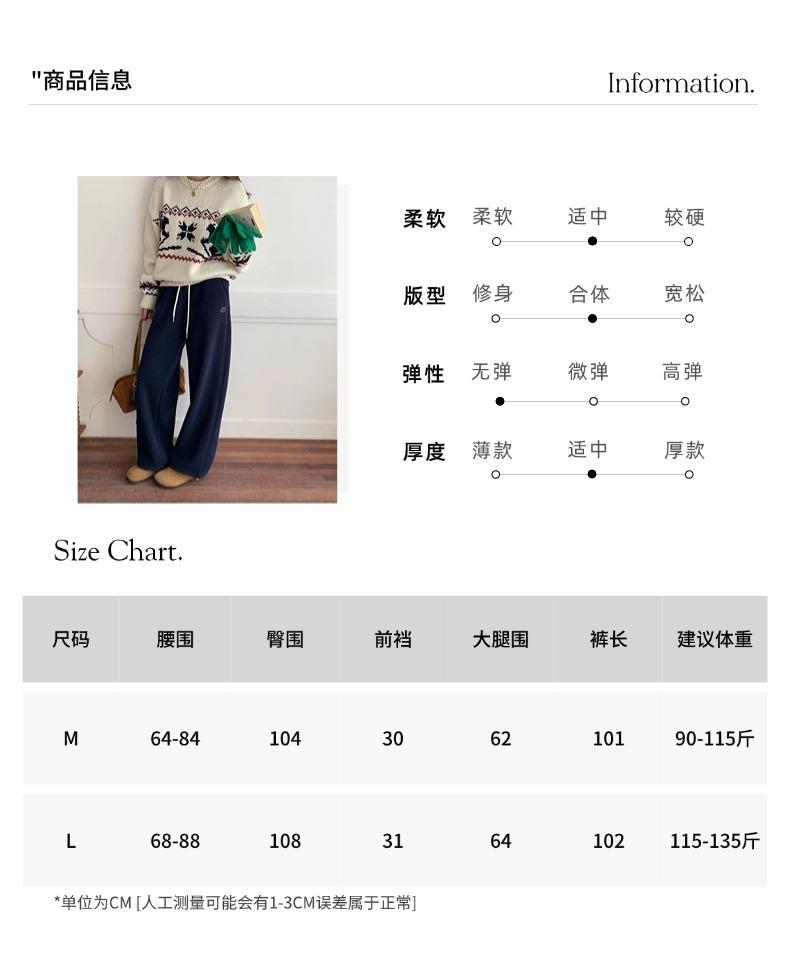 "商品信息

Information.

柔软 柔软 适中 较硬

版型 修身 合体 宽松

弹性 无弹 微弹 高弹

厚度 薄款 适中 厚款

Size Chart.

| 尺码 | 腰围 | 臀围 | 前裆 | 大腿围 | 裤长 | 建议体重 |
|---|---|---|---|---|---|---|
| M | 64-84 | 104 | 30 | 62 | 101 | 90-115斤 |
| L | 68-88 | 108 | 31 | 64 | 102 | 115-135斤 |

*单位为CM [人工测量可能会有1-3CM误差属于正常]